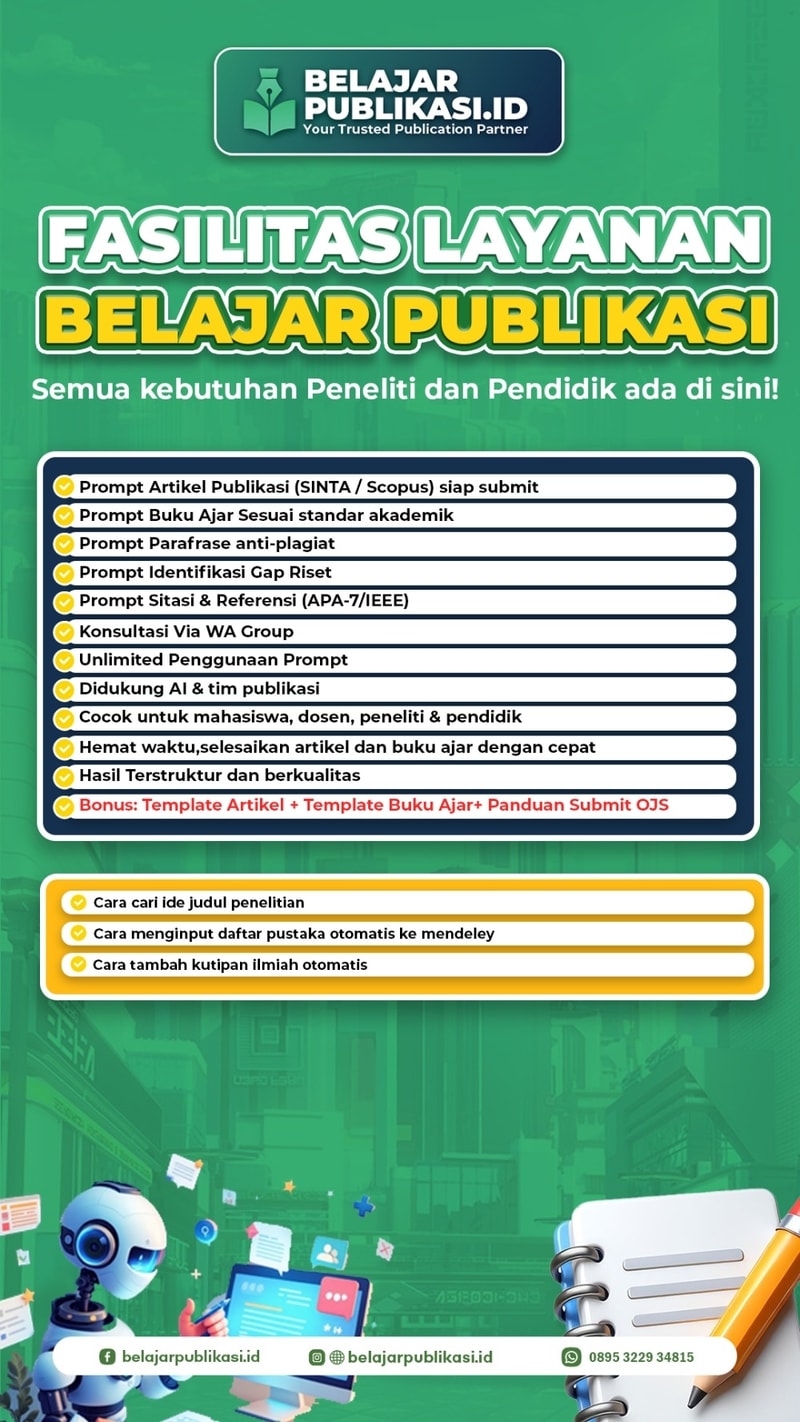 BELAJAR PUBLIKASI.ID
Your Trusted Publication Partner

FASILITAS LAYANAN
BELAJAR PUBLIKASI

Semua kebutuhan Peneliti dan Pendidik ada di sini!

Prompt Artikel Publikasi (SINTA / Scopus) siap submit
Prompt Buku Ajar Sesuai standar akademik
Prompt Parafrase anti-plagiat
Prompt Identifikasi Gap Riset
Prompt Sitasi & Referensi (APA-7/IEEE)
Konsultasi Via WA Group
Unlimited Penggunaan Prompt
Didukung AI & tim publikasi
Cocok untuk mahasiswa, dosen, peneliti & pendidik
Hemat waktu,selesaikan artikel dan buku ajar dengan cepat
Hasil Terstruktur dan berkualitas
Bonus: Template Artikel + Template Buku Ajar+ Panduan Submit OJS

Cara cari ide judul penelitian
Cara menginput daftar pustaka otomatis ke mendeley
Cara tambah kutipan ilmiah otomatis

belajarpublikasi.id
belajarpublikasi.id
0895 3229 34815